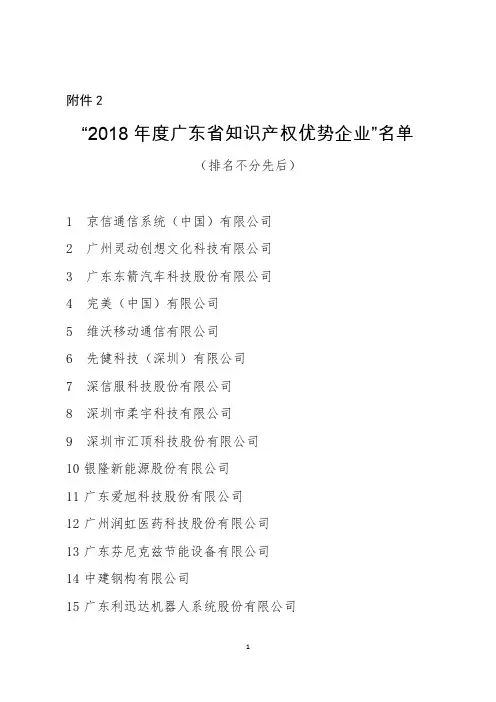 附件 2

“2018 年度广东省知识产权优势企业”名单

（排名不分先后）

1 京信通信系统（中国）有限公司

2 广州灵动创想文化科技有限公司

3 广东东箭汽车科技股份有限公司

4 完美（中国）有限公司

5 维沃移动通信有限公司

6 先健科技（深圳）有限公司

7 深信服科技股份有限公司

8 深圳市柔宇科技有限公司

9 深圳市汇顶科技股份有限公司

10 银隆新能源股份有限公司

11 广东爱旭科技股份有限公司

12 广州润虹医药科技股份有限公司

13 广东芬尼克兹节能设备有限公司

14 中建钢构有限公司

15 广东利迅达机器人系统股份有限公司

1